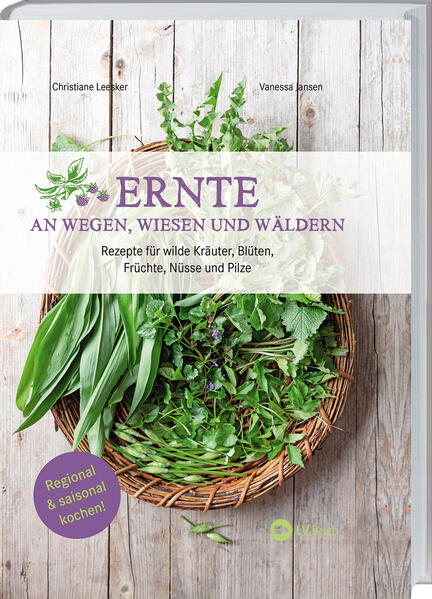 Christiane Leesker

Vanessa Jansen

ERNTE
AN WEGEN, WIESEN UND WÄLDERN

Rezepte für wilde Kräuter, Blüten, Früchte, Nüsse und Pilze

Regional & saisonal kochen!

LV.Buch